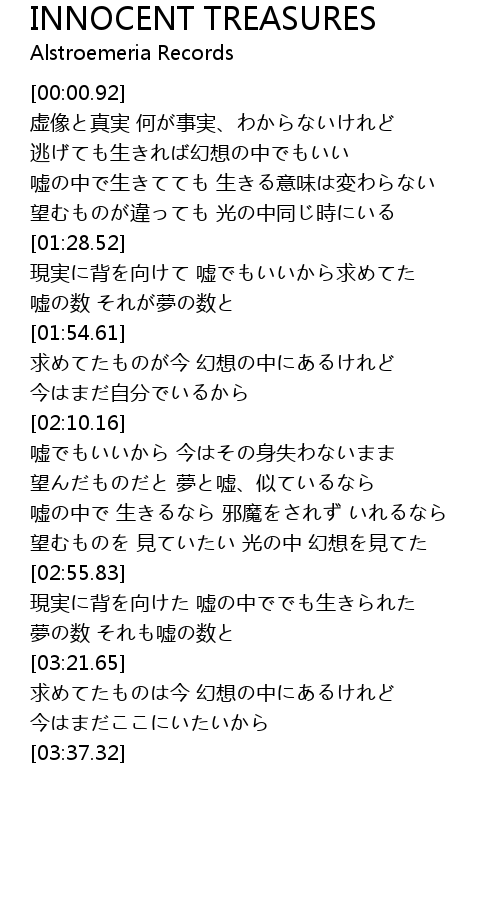 INNOCENT TREASURES
Alstroemeria Records

[00:00.92]
虚像と真実 何が事実、わからないけれど
逃げても生きれば幻想の中でもいい
嘘の中で生きてても 生きる意味は変わらない
望むものが違っても 光の中同じ時にいる
[01:28.52]
現実に背を向けて 嘘でもいいから求めてた
嘘の数 それが夢の数と
[01:54.61]
求めてたものが今 幻想の中にあるけれど
今はまだ自分でいるから
[02:10.16]
嘘でもいいから 今はその身失わないまま
望んだものだと 夢と嘘、似ているなら
嘘の中で 生きるなら 邪魔をされず いれるなら
望むものを 見ていたい 光の中 幻想を見てた
[02:55.83]
現実に背を向けた 嘘の中ででも生きられた
夢の数 それも嘘の数と
[03:21.65]
求めてたものは今 幻想の中にあるけれど
今はまだここにいたいから
[03:37.32]